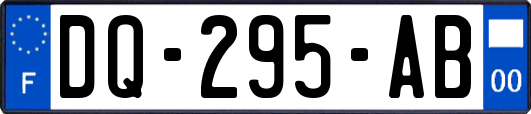 F
DQ-295-AB
00